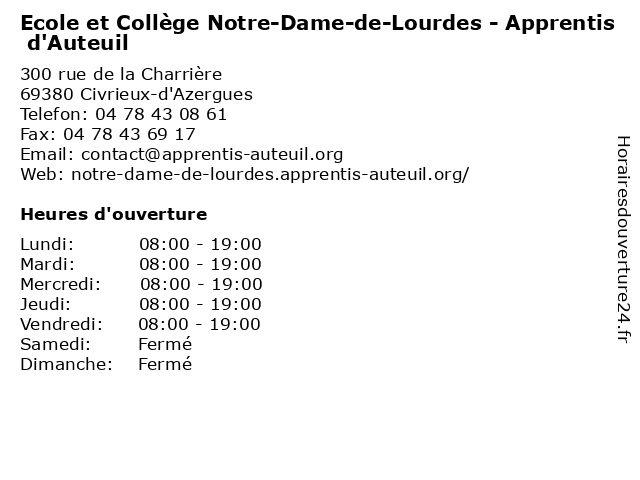 Ecole et Collège Notre-Dame-de-Lourdes - Apprentis d'Auteuil

300 rue de la Charrière
69380 Civrieux-d'Azergues
Telefon: 04 78 43 08 61
Fax: 04 78 43 69 17
Email: contact@apprentis-auteuil.org
Web: notre-dame-de-lourdes.apprentis-auteuil.org/

Heures d'ouverture

| | |
|---|---|
| Lundi: | 08:00 - 19:00 |
| Mardi: | 08:00 - 19:00 |
| Mercredi: | 08:00 - 19:00 |
| Jeudi: | 08:00 - 19:00 |
| Vendredi: | 08:00 - 19:00 |
| Samedi: | Fermé |
| Dimanche: | Fermé |

Horairesdouverture24.fr